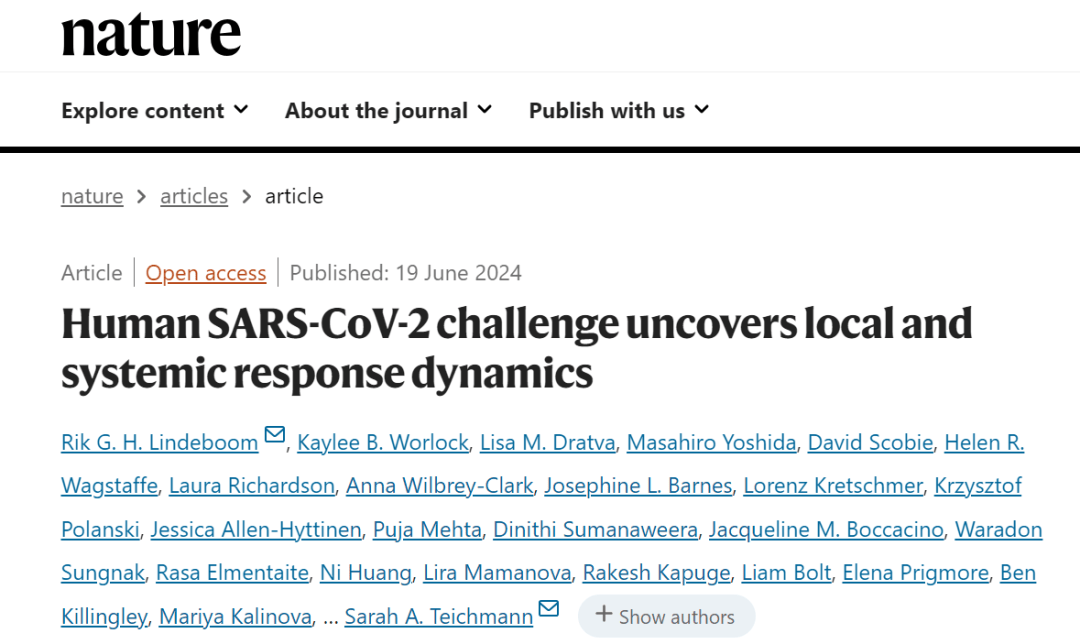 nature

Explore content About the journal Publish with us

nature > articles > article

Article | Open access | Published: 19 June 2024

Human SARS-CoV-2 challenge uncovers local and systemic response dynamics

Rik G. H. Lindeboom, Kaylee B. Worlock, Lisa M. Dratva, Masahiro Yoshida, David Scobie, Helen R. Wagstaffe, Laura Richardson, Anna Wilbrey-Clark, Josephine L. Barnes, Lorenz Kretschmer, Krzysztof Polanski, Jessica Allen-Hyttinen, Puja Mehta, Dinithi Sumanaweera, Jacqueline M. Boccacino, Waradon Sungnak, Rasa Elmentaite, Ni Huang, Lira Mamanova, Rakesh Kapuge, Liam Bolt, Elena Prigmore, Ben Killingley, Mariya Kalinova, ... Sarah A. Teichmann + Show authors